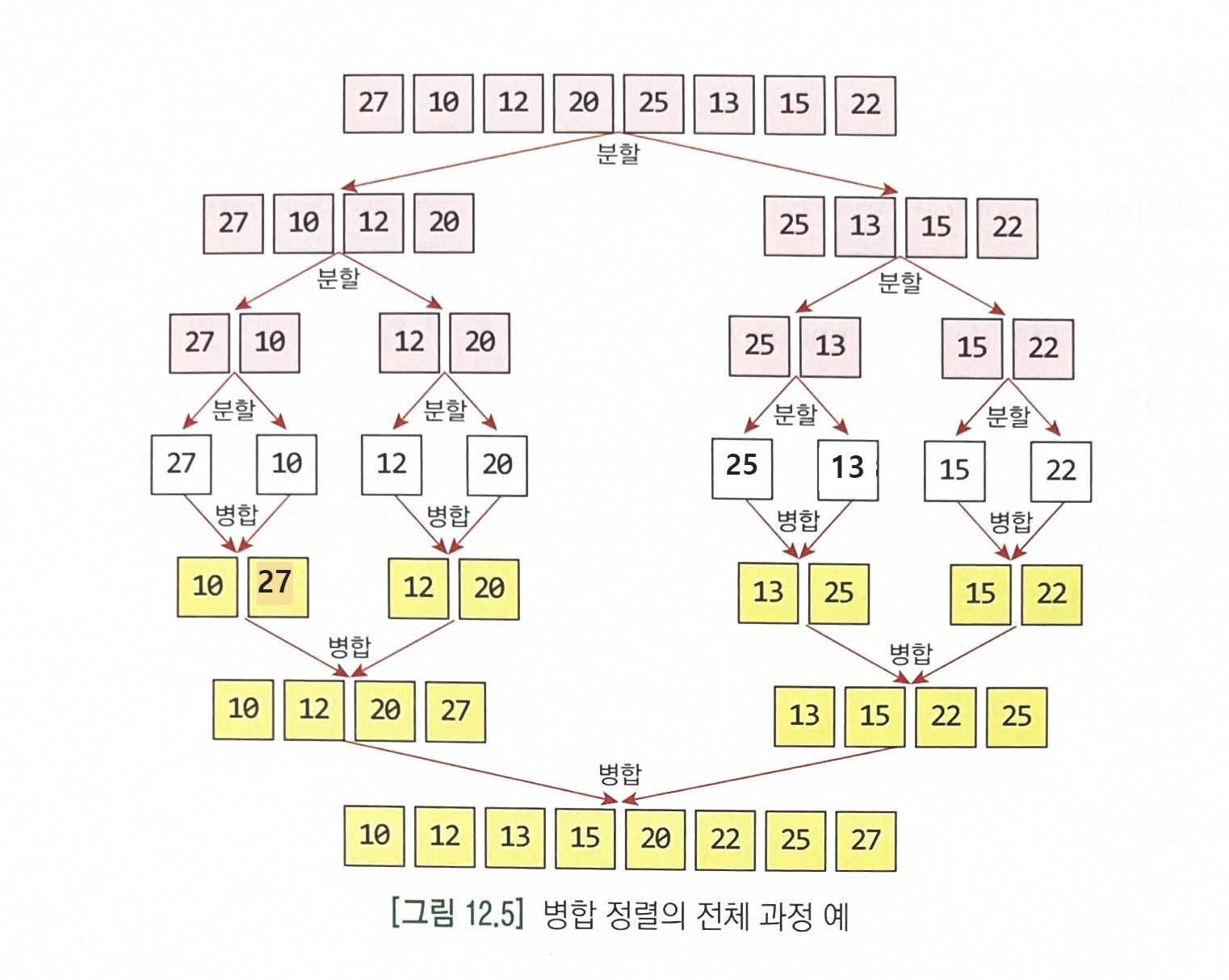 27 10 12 20 25 13 15 22

분할

27 10 12 20

25 13 15 22

분할

분할

27 10

12 20

25 13

15 22

분할

분할

분할

분할

27

10

12

20

25

13

15

22

병합

병합

병합

병합

10 27

12 20

13 25

15 22

병합

병합

10 12 20 27

13 15 22 25

병합

10 12 13 15 20 22 25 27

[그림 12.5] 병합 정렬의 전체 과정 예